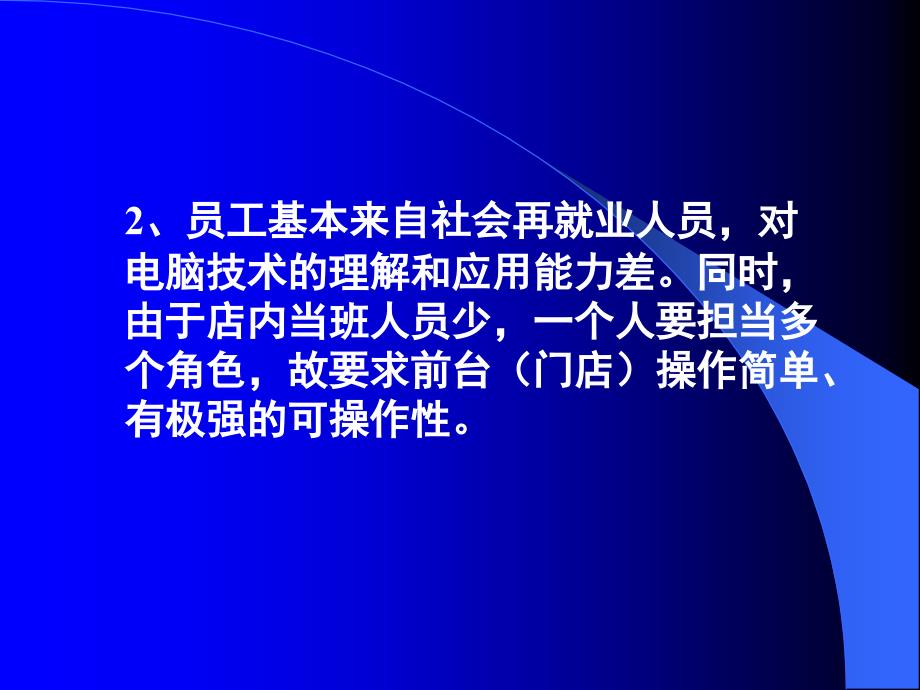 2、员工基本来自社会再就业人员，对电脑技术的理解和应用能力差。同时，由于店内当班人员少，一个人要担当多个角色，故要求前台（门店）操作简单、有极强的可操作性。